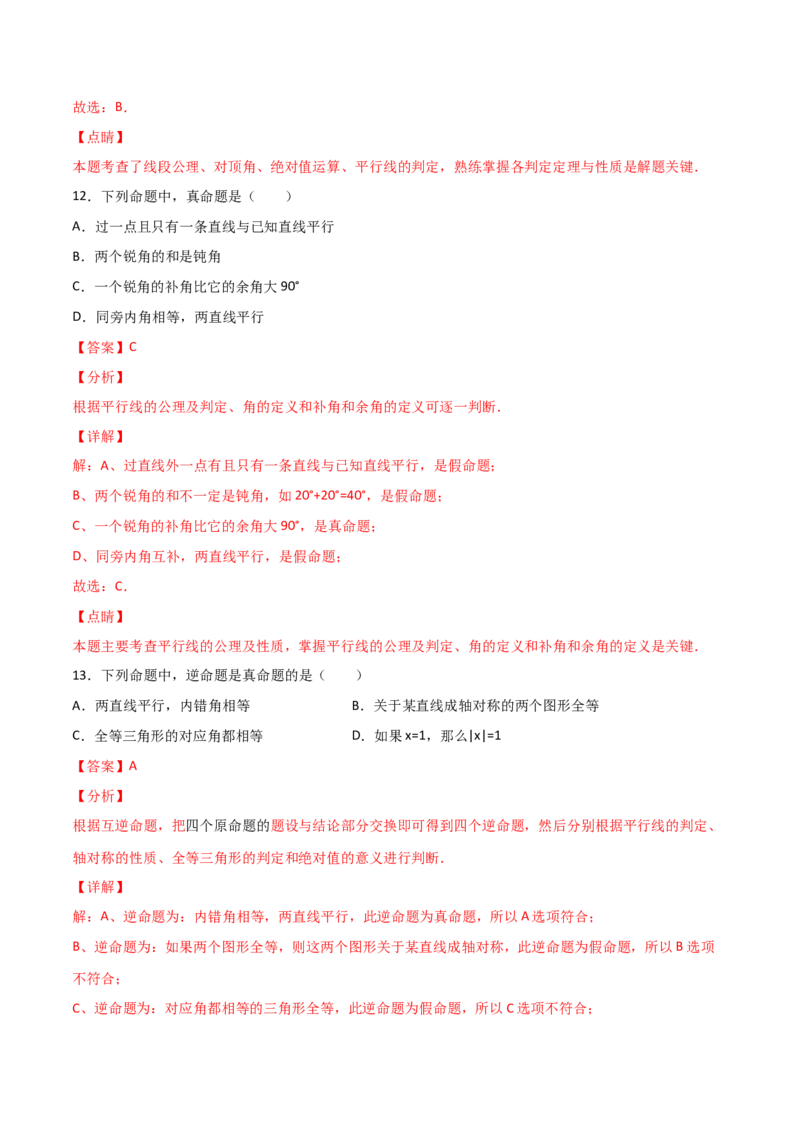 故选：B．

【点睛】

本题考查了线段公理、对顶角、绝对值运算、平行线的判定，熟练掌握各判定定理与性质是解题关键．

12．下列命题中，真命题是（　　）

A．过一点且只有一条直线与已知直线平行

B．两个锐角的和是钝角

C．一个锐角的补角比它的余角大90°

D．同旁内角相等，两直线平行

【答案】C

【分析】

根据平行线的公理及判定、角的定义和补角和余角的定义可逐一判断．

【详解】

解：A、过直线外一点有且只有一条直线与已知直线平行，是假命题；

B、两个锐角的和不一定是钝角，如20°+20°=40°，是假命题；

C、一个锐角的补角比它的余角大90°，是真命题；

D、同旁内角互补，两直线平行，是假命题；

故选：C．

【点睛】

本题主要考查平行线的公理及性质，掌握平行线的公理及判定、角的定义和补角和余角的定义是关键．

13．下列命题中，逆命题是真命题的是（　　）

A．两直线平行，内错角相等 B．关于某直线成轴对称的两个图形全等

C．全等三角形的对应角都相等 D．如果x=1，那么|x|=1

【答案】A

【分析】

根据互逆命题，把四个原命题的题设与结论部分交换即可得到四个逆命题，然后分别根据平行线的判定、轴对称的性质、全等三角形的判定和绝对值的意义进行判断．

【详解】

解：A、逆命题为：内错角相等，两直线平行，此逆命题为真命题，所以A选项符合；

B、逆命题为：如果两个图形全等，则这两个图形关于某直线成轴对称，此逆命题为假命题，所以B选项不符合；

C、逆命题为：对应角都相等的三角形全等，此逆命题为假命题，所以C选项不符合；